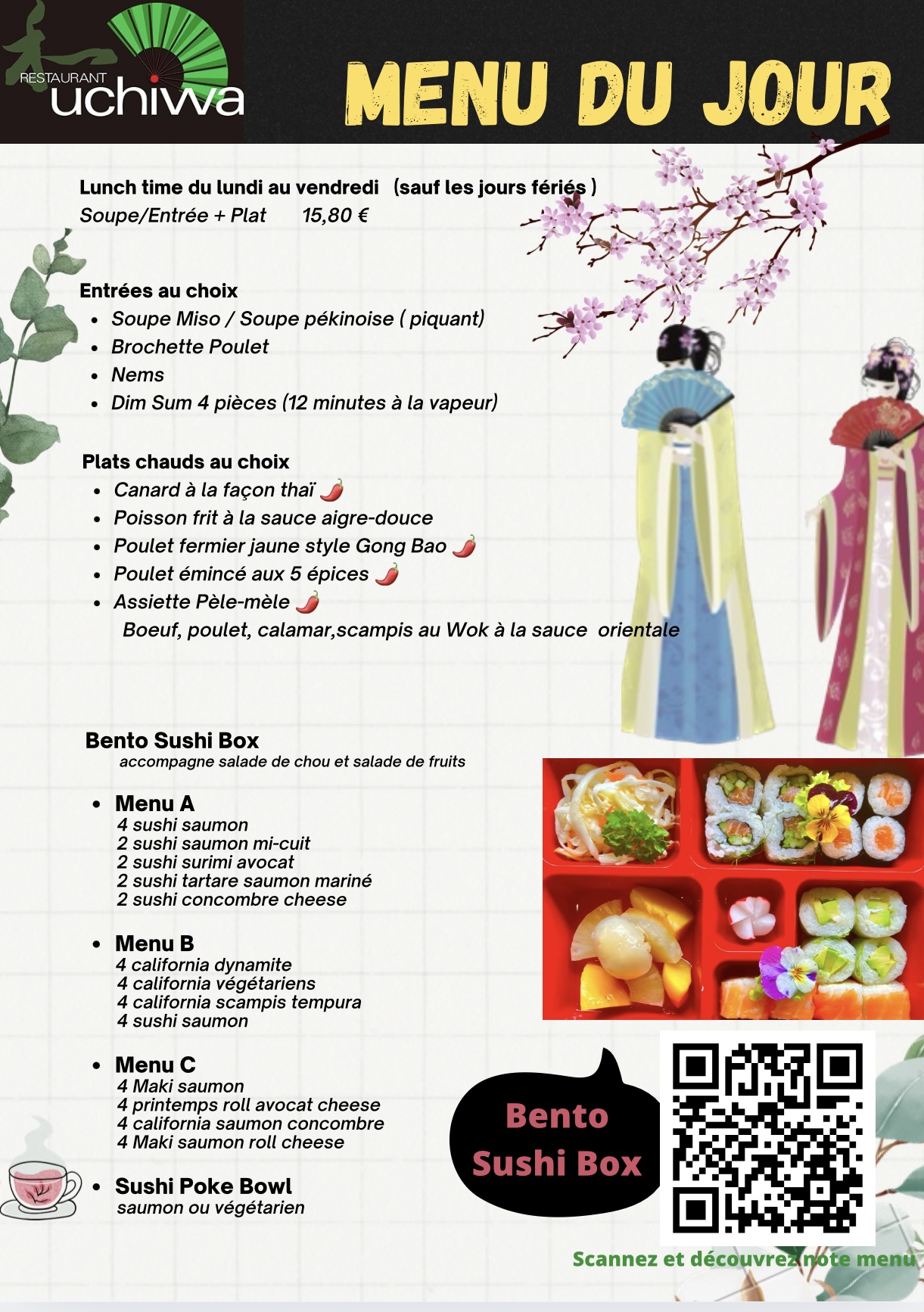 RESTAURANT
uchiwa

MENU DU JOUR

Lunch time du lundi au vendredi (sauf les jours fériés )
Soupe/Entrée + Plat 15,80 €

Entrées au choix
• Soupe Miso / Soupe pékinoise ( piquant)
• Brochette Poulet
• Nems
• Dim Sum 4 pièces (12 minutes à la vapeur)

Plats chauds au choix
• Canard à la façon thaï
• Poisson frit à la sauce aigre-douce
• Poulet fermier jaune style Gong Bao
• Poulet émincé aux 5 épices
• Assiette Pèle-mèle
Boeuf, poulet, calamar,scampis au Wok à la sauce orientale

Bento Sushi Box
accompagne salade de chou et salade de fruits

• Menu A
4 sushi saumon
2 sushi saumon mi-cuit
2 sushi surimi avocat
2 sushi tartare saumon mariné
2 sushi concombre cheese

• Menu B
4 california dynamite
4 california végétariens
4 california scampis tempura
4 sushi saumon

• Menu C
4 Maki saumon
4 printemps roll avocat cheese
4 california saumon concombre
4 Maki saumon roll cheese

• Sushi Poke Bowl
saumon ou végétarien

Bento
Sushi Box

Scannez et découvrez note menu